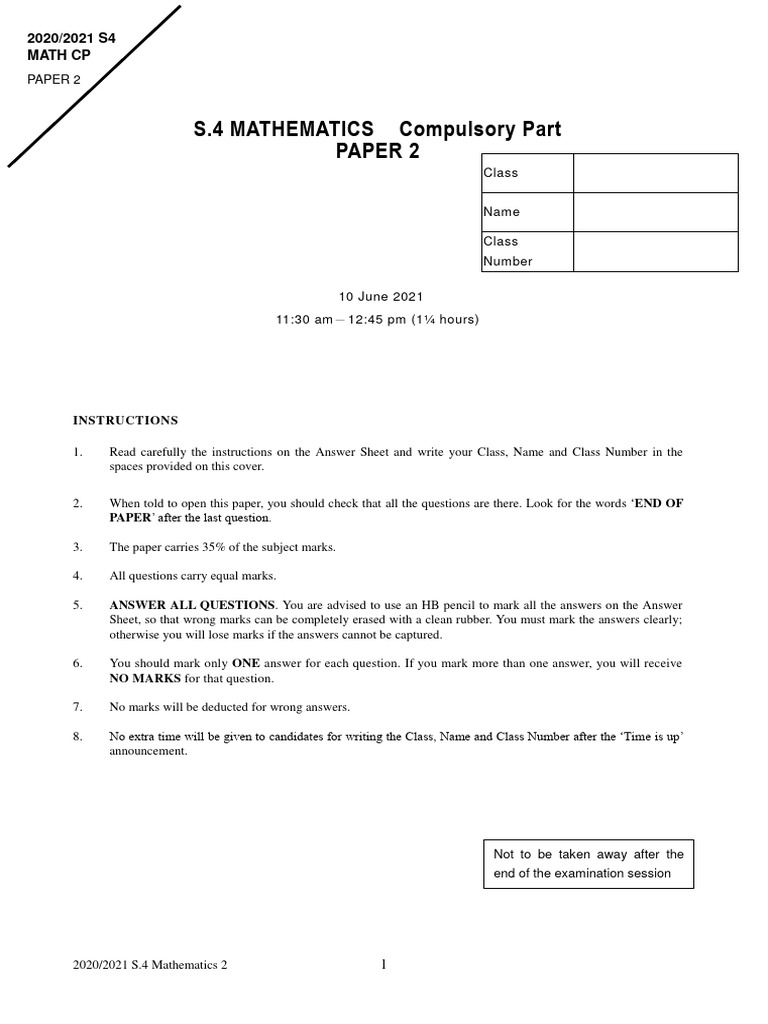 2020/2021 S4
MATH CP
PAPER 2

S.4 MATHEMATICS Compulsory Part
PAPER 2

| Class | |
|---|---|
| Name | |
| Class Number | |

10 June 2021
11:30 am – 12:45 pm (1¼ hours)

INSTRUCTIONS

1. Read carefully the instructions on the Answer Sheet and write your Class, Name and Class Number in the spaces provided on this cover.

2. When told to open this paper, you should check that all the questions are there. Look for the words 'END OF PAPER' after the last question.

3. The paper carries 35% of the subject marks.

4. All questions carry equal marks.

5. ANSWER ALL QUESTIONS. You are advised to use an HB pencil to mark all the answers on the Answer Sheet, so that wrong marks can be completely erased with a clean rubber. You must mark the answers clearly; otherwise you will lose marks if the answers cannot be captured.

6. You should mark only ONE answer for each question. If you mark more than one answer, you will receive NO MARKS for that question.

7. No marks will be deducted for wrong answers.

8. No extra time will be given to candidates for writing the Class, Name and Class Number after the 'Time is up' announcement.

Not to be taken away after the end of the examination session

2020/2021 S.4 Mathematics 2 1